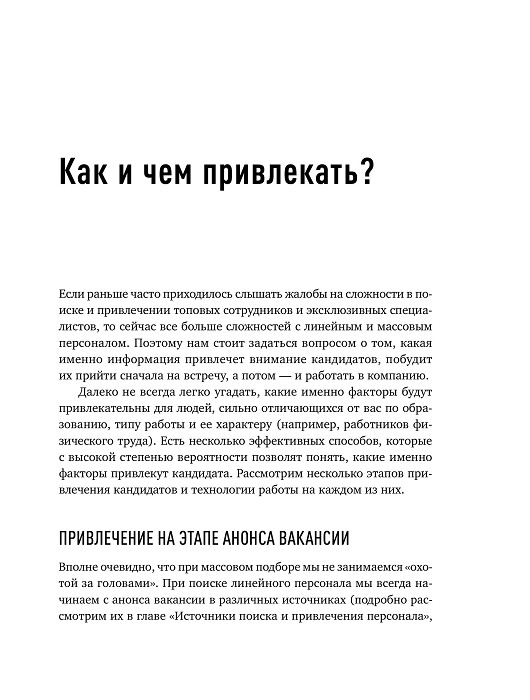 Как и чем привлекать?

Если раньше часто приходилось слышать жалобы на сложности в поиске и привлечении топовых сотрудников и эксклюзивных специалистов, то сейчас все больше сложностей с линейным и массовым персоналом. Поэтому нам стоит задаться вопросом о том, какая именно информация привлечет внимание кандидатов, побудит их прийти сначала на встречу, а потом — и работать в компанию.

Далеко не всегда легко угадать, какие именно факторы будут привлекательны для людей, сильно отличающихся от вас по образованию, типу работы и ее характеру (например, работников физического труда). Есть несколько эффективных способов, которые с высокой степенью вероятности позволят понять, какие именно факторы привлекут кандидата. Рассмотрим несколько этапов привлечения кандидатов и технологии работы на каждом из них.

ПРИВЛЕЧЕНИЕ НА ЭТАПЕ АНОНСА ВАКАНСИИ

Вполне очевидно, что при массовом подборе мы не занимаемся «охотой за головами». При поиске линейного персонала мы всегда начинаем с анонса вакансии в различных источниках (подробно рассмотрим их в главе «Источники поиска и привлечения персонала»,